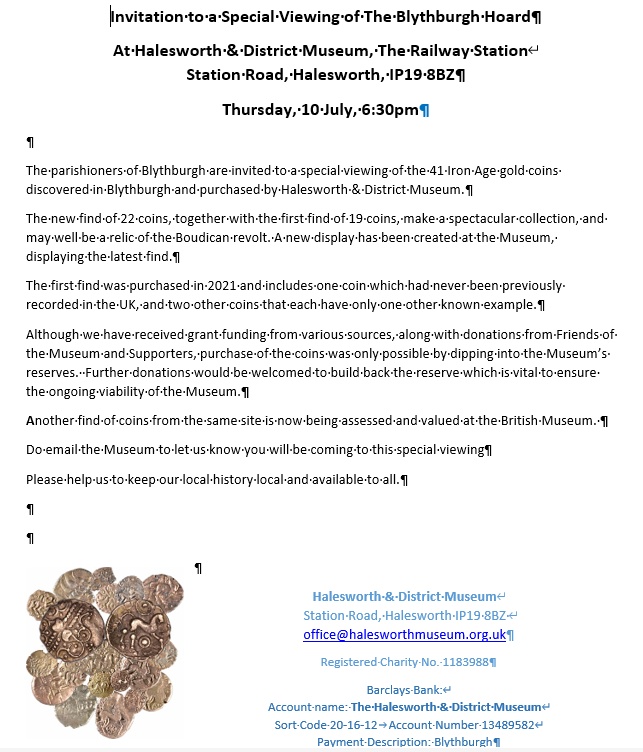 Invitation to a Special Viewing of The Blythburgh Hoard

At Halesworth & District Museum, The Railway Station
Station Road, Halesworth, IP19 8BZ

Thursday, 10 July, 6:30pm

The parishioners of Blythburgh are invited to a special viewing of the 41 Iron Age gold coins discovered in Blythburgh and purchased by Halesworth & District Museum.

The new find of 22 coins, together with the first find of 19 coins, make a spectacular collection, and may well be a relic of the Boudican revolt. A new display has been created at the Museum, displaying the latest find.

The first find was purchased in 2021 and includes one coin which had never been previously recorded in the UK, and two other coins that each have only one other known example.

Although we have received grant funding from various sources, along with donations from Friends of the Museum and Supporters, purchase of the coins was only possible by dipping into the Museum's reserves. Further donations would be welcomed to build back the reserve which is vital to ensure the ongoing viability of the Museum.

Another find of coins from the same site is now being assessed and valued at the British Museum.

Do email the Museum to let us know you will be coming to this special viewing

Please help us to keep our local history local and available to all.

Halesworth & District Museum
Station Road, Halesworth IP19 8BZ
office@halesworthmuseum.org.uk

Registered Charity No. 1183988

Barclays Bank:
Account name: The Halesworth & District Museum
Sort Code 20-16-12 Account Number 13489582
Payment Description: Blythburgh